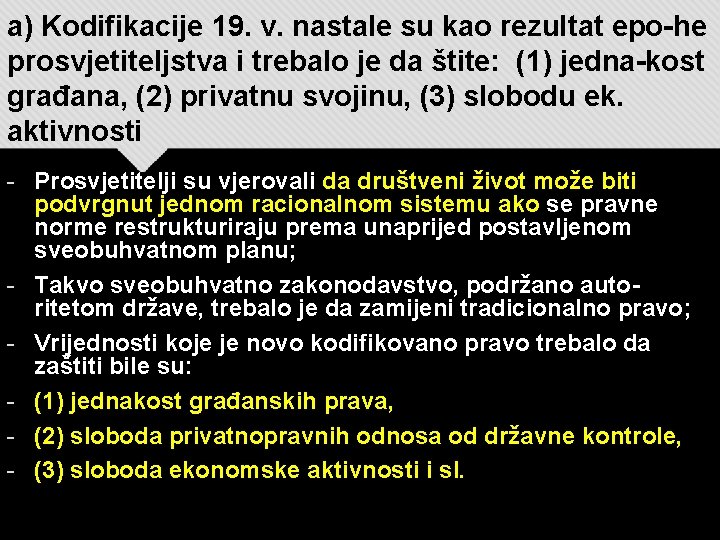 a) Kodifikacije 19. v. nastale su kao rezultat epo-he prosvjetiteljstva i trebalo je da štite: (1) jedna-kost građana, (2) privatnu svojinu, (3) slobodu ek. aktivnosti

- Prosvjetitelji su vjerovali da društveni život može biti podvrgnut jednom racionalnom sistemu ako se pravne norme restrukturiraju prema unaprijed postavljenom sveobuhvatnom planu;
- Takvo sveobuhvatno zakonodavstvo, podržano autoritetom države, trebalo je da zamijeni tradicionalno pravo;
- Vrijednosti koje je novo kodifikovano pravo trebalo da zaštiti bile su:
- (1) jednakost građanskih prava,
- (2) sloboda privatnopravnih odnosa od državne kontrole,
- (3) sloboda ekonomske aktivnosti i sl.